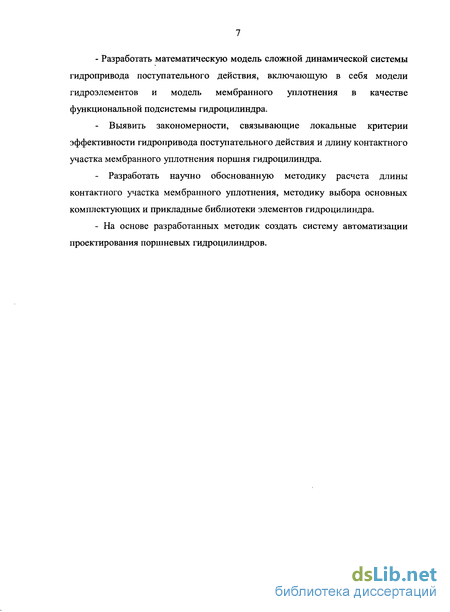 7

- Разработать математическую модель сложной динамической системы гидропривода поступательного действия, включающую в себя модели гидроэлементов и модель мембранного уплотнения в качестве функциональной подсистемы гидроцилиндра.

- Выявить закономерности, связывающие локальные критерии эффективности гидропривода поступательного действия и длину контактного участка мембранного уплотнения поршня гидроцилиндра.

- Разработать научно обоснованную методику расчета длины контактного участка мембранного уплотнения, методику выбора основных комплектующих и прикладные библиотеки элементов гидроцилиндра.

- На основе разработанных методик создать систему автоматизации проектирования поршневых гидроцилиндров.

dsLib.net
библиотека диссертаций